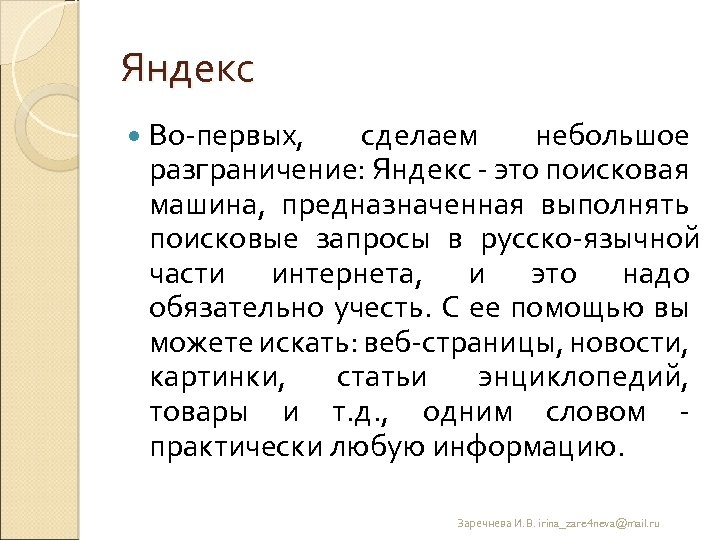 Яндекс

Во-первых, сделаем небольшое разграничение: Яндекс - это поисковая машина, предназначенная выполнять поисковые запросы в русско-язычной части интернета, и это надо обязательно учесть. С ее помощью вы можете искать: веб-страницы, новости, картинки, статьи энциклопедий, товары и т.д., одним словом - практически любую информацию.

Заречнева И.В. irina_zare4neva@mail.ru